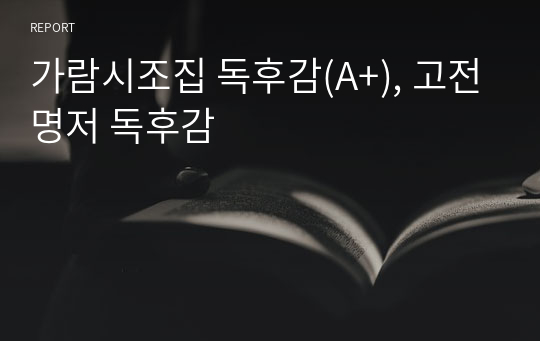 REPORT

가람시조집 독후감(A+), 고전 명저 독후감